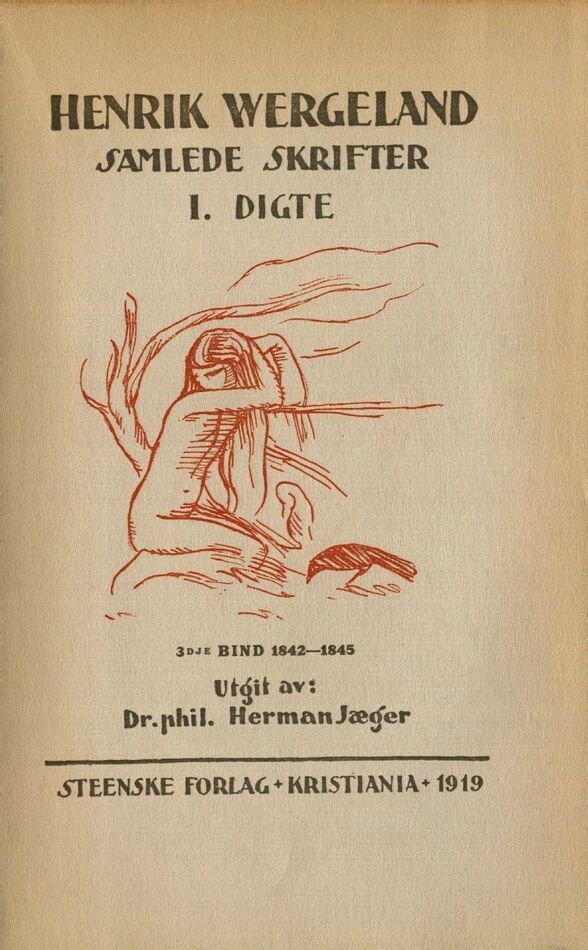 HENRIK WERGELAND
SAMLEDE SKRIFTER
I. DIGTE

3DJE BIND 1842—1845

Utgit av:
Dr. phil. Herman Jæger

STEENSKE FORLAG + KRISTIANIA + 1919